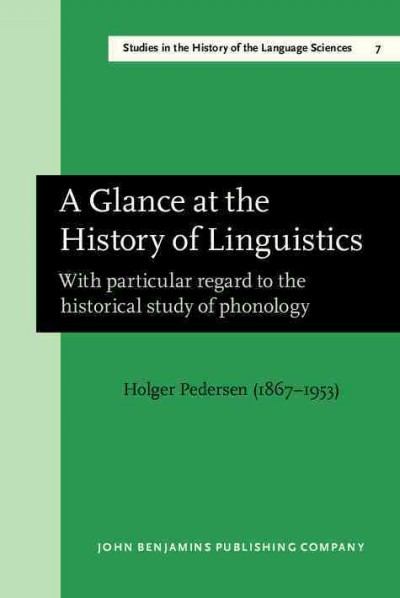 Studies in the History of the Language Sciences 7

A Glance at the History of Linguistics

With particular regard to the historical study of phonology

Holger Pedersen (1867–1953)

JOHN BENJAMINS PUBLISHING COMPANY